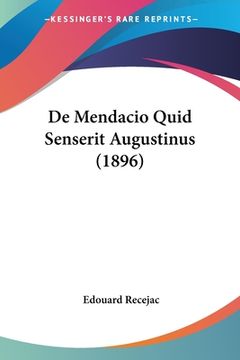 —KESSINGER'S RARE REPRINTS—

De Mendacio Quid Senserit Augustinus (1896)

Edouard Recejac